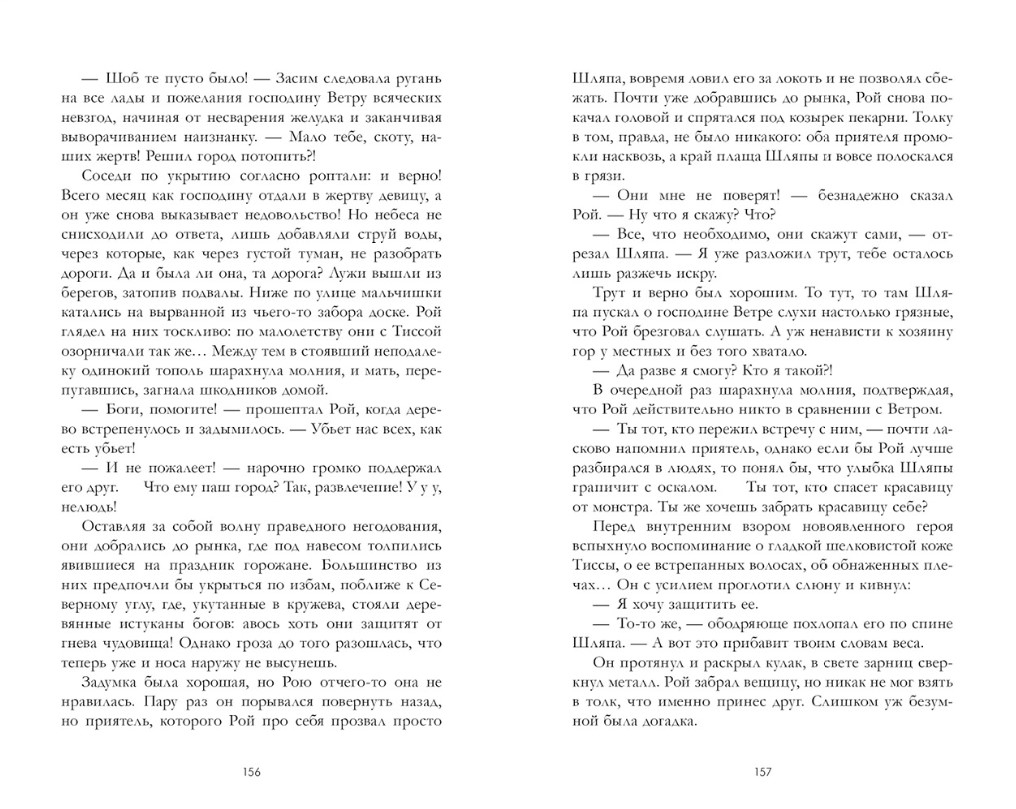 — Шоб те пусто было! — Засим следовала ругань на все лады и пожелания господину Ветру всяческих невзгод, начиная от несварения желудка и заканчивая выворачиванием наизнанку. — Мало тебе, скоту, наших жертв! Решил город потопить?!

Соседи по укрытию согласно роптали: и верно! Всего месяц как господину отдали в жертву девицу, а он уже снова выказывает недовольство! Но небеса не снисходили до ответа, лишь добавляли струй воды, через которые, как через густой туман, не разобрать дороги. Да и была ли она, та дорога? Лужи вышли из берегов, затопив подвалы. Ниже по улице мальчишки катались на вырванной из чьего-то забора доске. Рой глядел на них тоскливо: по малолетству они с Тиссой озорничали так же… Между тем в стоявший неподалеку одинокий тополь шарахнула молния, и мать, перепугавшись, загнала шкодников домой.

— Боги, помогите! — прошептал Рой, когда дерево встрепенулось и задымилось. — Убьет нас всех, как есть убьет!

— И не пожалеет! — нарочно громко поддержал его друг. Что ему наш город? Так, развлечение! У у у, нелюдь!

Оставляя за собой волну праведного негодования, они добрались до рынка, где под навесом толпились явившиеся на праздник горожане. Большинство из них предпочли бы укрыться по избам, поближе к Северному углу, где, укутанные в кружева, стояли деревянные истуканы богов: авось хоть они защитят от гнева чудовища! Однако гроза до того разошлась, что теперь уже и носа наружу не высунешь.

Задумка была хорошая, но Рою отчего-то она не нравилась. Пару раз он порывался повернуть назад, но приятель, которого Рой про себя прозвал просто

156

Шляпа, вовремя ловил его за локоть и не позволял сбежать. Почти уже добравшись до рынка, Рой снова покачал головой и спрятался под козырек пекарни. Толку в том, правда, не было никакого: оба приятеля промокли насквозь, а край плаща Шляпы и вовсе полоскался в грязи.

— Они мне не поверят! — безнадежно сказал Рой. — Ну что я скажу? Что?

— Все, что необходимо, они скажут сами, — отрезал Шляпа. — Я уже разложил трут, тебе осталось лишь разжечь искру.

Трут и верно был хорошим. То тут, то там Шляпа пускал о господине Ветре слухи настолько грязные, что Рой брезговал слушать. А уж ненависти к хозяину гор у местных и без того хватало.

— Да разве я смогу? Кто я такой?!

В очередной раз шарахнула молния, подтверждая, что Рой действительно никто в сравнении с Ветром.

— Ты тот, кто пережил встречу с ним, — почти ласково напомнил приятель, однако если бы Рой лучше разбирался в людях, то понял бы, что улыбка Шляпы граничит с оскалом. Ты тот, кто спасет красавицу от монстра. Ты же хочешь забрать красавицу себе?

Перед внутренним взором новоявленного героя вспыхнуло воспоминание о гладкой шелковистой коже Тиссы, о ее встрепанных волосах, об обнаженных плечах… Он с усилием проглотил слюну и кивнул:

— Я хочу защитить ее.

— То-то же, — ободряюще похлопал его по спине Шляпа. — А вот это прибавит твоим словам веса.

Он протянул и раскрыл кулак, в свете зарниц сверкнул металл. Рой забрал вещицу, но никак не мог взять в толк, что именно принес друг. Слишком уж безумной была догадка.

157